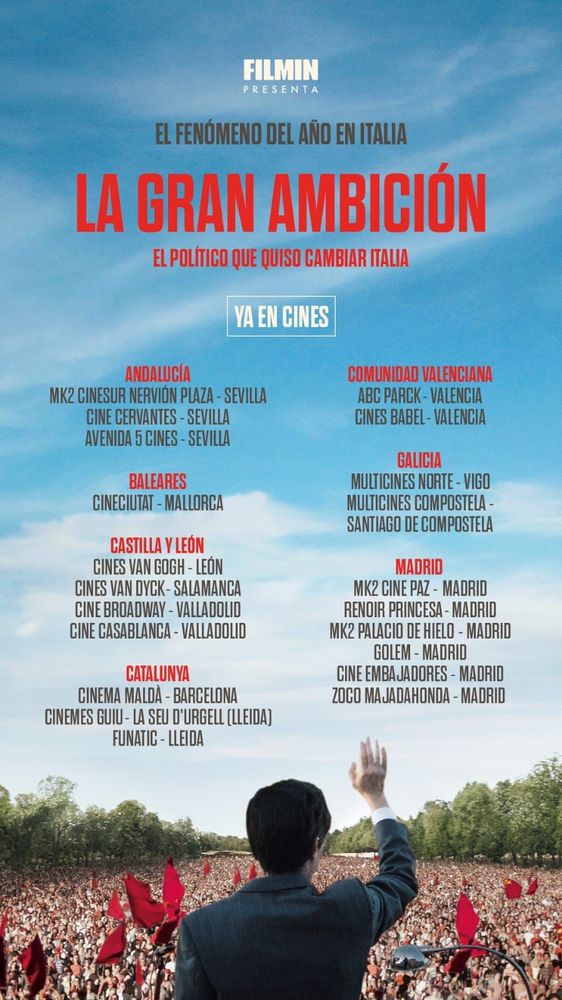 FILMIN
PRESENTA

EL FENÓMENO DEL AÑO EN ITALIA

LA GRAN AMBICIÓN

EL POLÍTICO QUE QUISO CAMBIAR ITALIA

YA EN CINES

ANDALUCÍA
MK2 CINESUR NERVIÓN PLAZA - SEVILLA
CINE CERVANTES - SEVILLA
AVENIDA 5 CINES - SEVILLA

BALEARES
CINECIUTAT - MALLORCA

CASTILLA Y LEÓN
CINES VAN GOGH - LEÓN
CINES VAN DYCK - SALAMANCA
CINE BROADWAY - VALLADOLID
CINE CASABLANCA - VALLADOLID

CATALUNYA
CINEMA MALDÀ - BARCELONA
CINEMES GUIU - LA SEU D'URGELL (LLEIDA)
FUNATIC - LLEIDA

COMUNIDAD VALENCIANA
ABC PARCK - VALENCIA
CINES BABEL - VALENCIA

GALICIA
MULTICINES NORTE - VIGO
MULTICINES COMPOSTELA - SANTIAGO DE COMPOSTELA

MADRID
MK2 CINE PAZ - MADRID
RENOIR PRINCESA - MADRID
MK2 PALACIO DE HIELO - MADRID
GOLEM - MADRID
CINE EMBAJADORES - MADRID
ZOCO MAJADAHONDA - MADRID